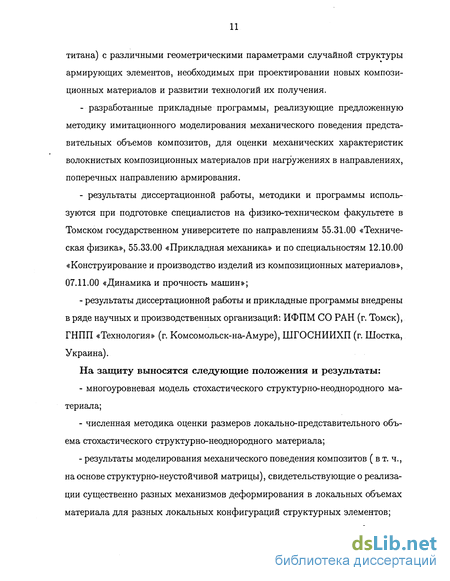 11

титана) с различными геометрическими параметрами случайной структуры армирующих элементов, необходимых при проектировании новых композиционных материалов и развитии технологий их получения.

- разработанные прикладные программы, реализующие предложенную методику имитационного моделирования механического поведения представительных объемов композитов, для оценки механических характеристик волокнистых композиционных материалов при нагружениях в направлениях, поперечных направлению армирования.

- результаты диссертационной работы, методики и программы используются при подготовке специалистов на физико-техническом факультете в Томском государственном университете по направлениям 55.31.00 «Техническая физика», 55.33.00 «Прикладная механика» и по специальностям 12.10.00 «Конструирование и производство изделий из композиционных материалов», 07.11.00 «Динамика и прочность машин»;

- результаты диссертационной работы и прикладные программы внедрены в ряде научных и производственных организаций: ИФПМ СО РАН (г. Томск), ГНПП «Технология» (г. Комсомольск-на-Амуре), ШГОСНИИХП (г. Шостка, Украина).

На защиту выносятся следующие положения и результаты:

- многоуровневая модель стохастического структурно-неоднородного материала;

- численная методика оценки размеров локально-представительного объема стохастического структурно-неоднородного материала;

- результаты моделирования механического поведения композитов ( в т. ч., на основе структурно-неустойчивой матрицы), свидетельствующие о реализации существенно разных механизмов деформирования в локальных объемах материала для разных локальных конфигураций структурных элементов;

dsLib.net
библиотека диссертаций